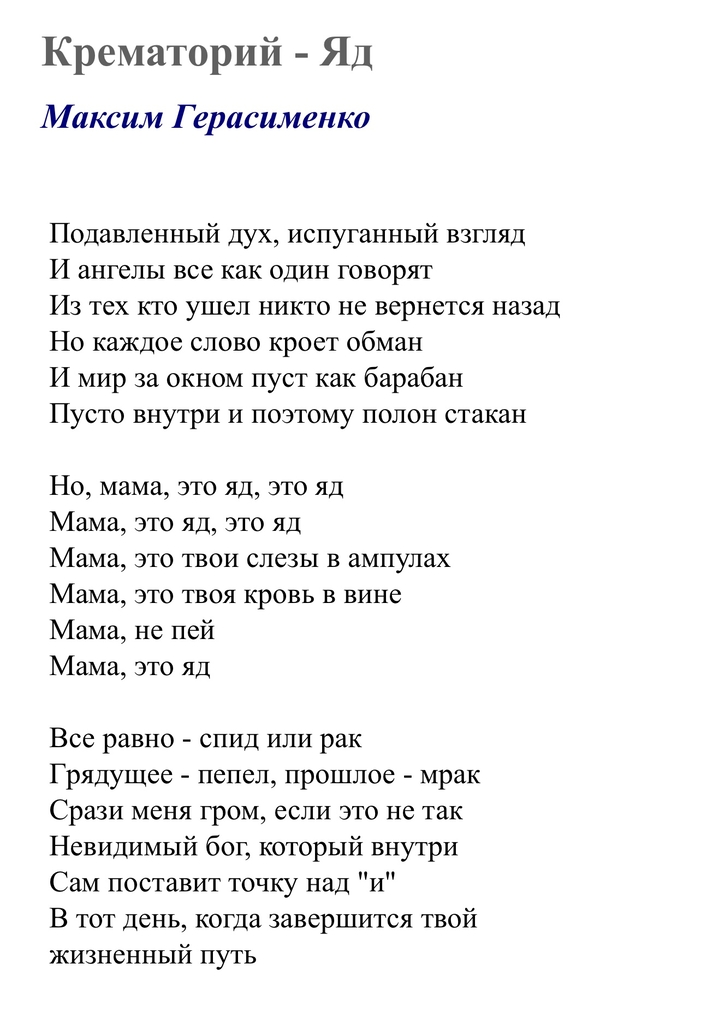 Крематорий - Яд

Максим Герасименко

Подавленный дух, испуганный взгляд
И ангелы все как один говорят
Из тех кто ушел никто не вернется назад
Но каждое слово кроет обман
И мир за окном пуст как барабан
Пусто внутри и поэтому полон стакан

Но, мама, это яд, это яд
Мама, это яд, это яд
Мама, это твои слезы в ампулах
Мама, это твоя кровь в вине
Мама, не пей
Мама, это яд

Все равно - спид или рак
Грядущее - пепел, прошлое - мрак
Срази меня гром, если это не так
Невидимый бог, который внутри
Сам поставит точку над "и"
В тот день, когда завершится твой
жизненный путь